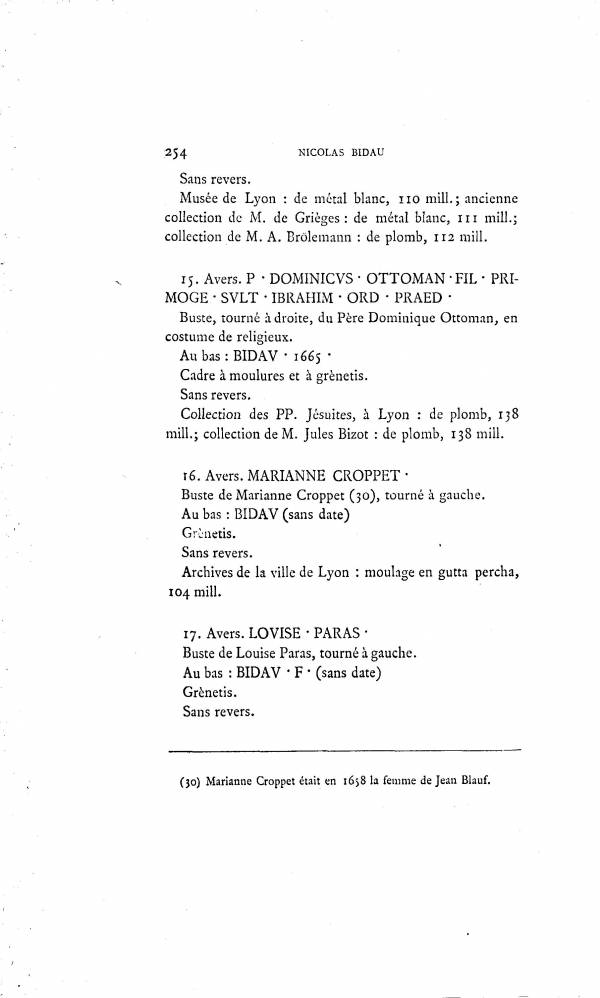 254 NICOLAS BIDAU

Sans revers.

Musée de Lyon : de métal blanc, 110 mill.; ancienne collection de M. de Grièges : de métal blanc, 111 mill.; collection de M. A. Brölemann : de plomb, 112 mill.

15. Avers. P · DOMINICVS · OTTOMAN · FIL · PRIMOGE · SVLT · IBRAHIM · ORD · PRAED ·

Buste, tourné à droite, du Père Dominique Ottoman, en costume de religieux.

Au bas : BIDAV · 1665 ·

Cadre à moulures et à grènetis.

Sans revers.

Collection des PP. Jésuites, à Lyon : de plomb, 138 mill.; collection de M. Jules Bizot : de plomb, 138 mill.

16. Avers. MARIANNE CROPPET ·

Buste de Marianne Croppet (30), tourné à gauche.

Au bas : BIDAV (sans date)

Grènetis.

Sans revers.

Archives de la ville de Lyon : moulage en gutta percha, 104 mill.

17. Avers. LOVISE · PARAS ·

Buste de Louise Paras, tourné à gauche.

Au bas : BIDAV · F · (sans date)

Grènetis.

Sans revers.

(30) Marianne Croppet était en 1658 la femme de Jean Blauf.